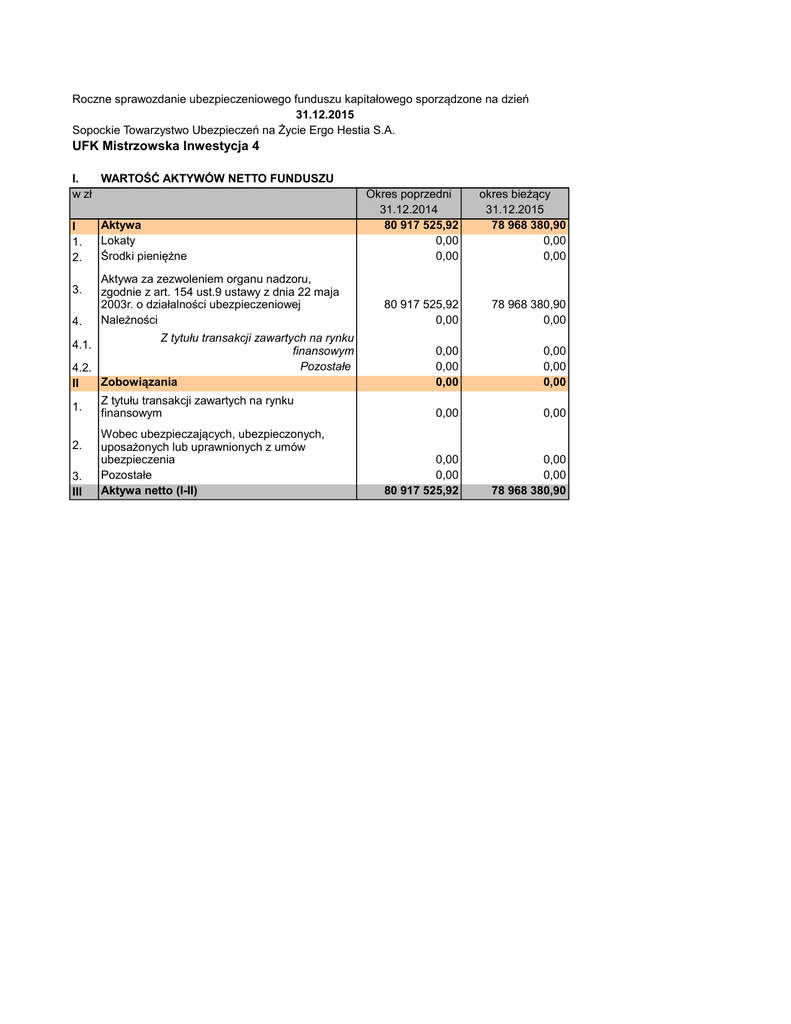 Roczne sprawozdanie ubezpieczeniowego funduszu kapitałowego sporządzone na dzień
31.12.2015
Sopockie Towarzystwo Ubezpieczeń na Życie Ergo Hestia S.A.
UFK Mistrzowska Inwestycja 4

I. WARTOŚĆ AKTYWÓW NETTO FUNDUSZU

| w zł | | Okres poprzedni 31.12.2014 | okres bieżący 31.12.2015 |
|---|---|---|---|
| I | Aktywa | 80 917 525,92 | 78 968 380,90 |
| 1. | Lokaty | 0,00 | 0,00 |
| 2. | Środki pieniężne | 0,00 | 0,00 |
| 3. | Aktywa za zezwoleniem organu nadzoru, zgodnie z art. 154 ust.9 ustawy z dnia 22 maja 2003r. o działalności ubezpieczeniowej | 80 917 525,92 | 78 968 380,90 |
| 4. | Należności | 0,00 | 0,00 |
| 4.1. | Z tytułu transakcji zawartych na rynku finansowym | 0,00 | 0,00 |
| 4.2. | Pozostałe | 0,00 | 0,00 |
| II | Zobowiązania | 0,00 | 0,00 |
| 1. | Z tytułu transakcji zawartych na rynku finansowym | 0,00 | 0,00 |
| 2. | Wobec ubezpieczających, ubezpieczonych, uposażonych lub uprawnionych z umów ubezpieczenia | 0,00 | 0,00 |
| 3. | Pozostałe | 0,00 | 0,00 |
| III | Aktywa netto (I-II) | 80 917 525,92 | 78 968 380,90 |